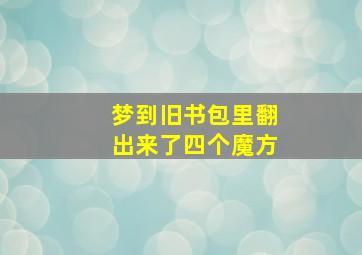 梦到旧书包里翻出来了四个魔方